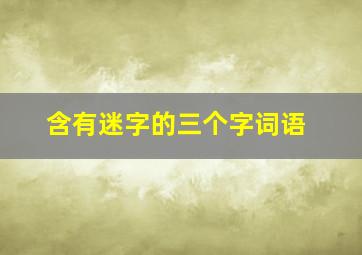 含有迷字的三个字词语